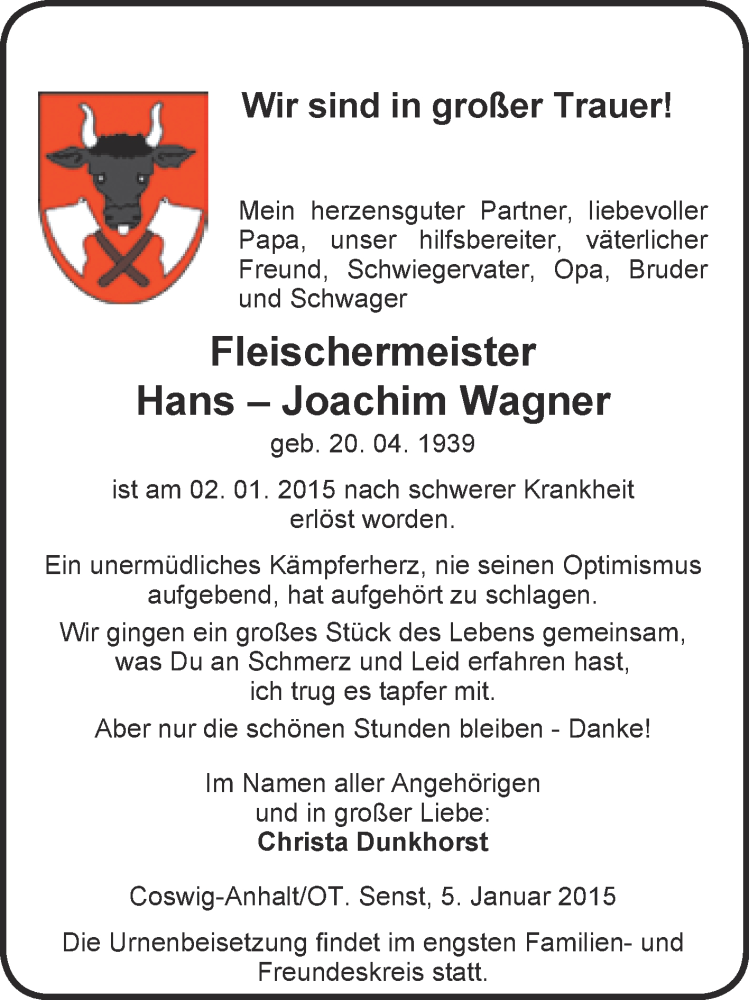 Wir sind in großer Trauer!

Mein herzensguter Partner, liebevoller Papa, unser hilfsbereiter, väterlicher Freund, Schwiegervater, Opa, Bruder und Schwager

Fleischermeister
Hans – Joachim Wagner

geb. 20. 04. 1939

ist am 02. 01. 2015 nach schwerer Krankheit erlöst worden.

Ein unermüdliches Kämpferherz, nie seinen Optimismus aufgebend, hat aufgehört zu schlagen.

Wir gingen ein großes Stück des Lebens gemeinsam, was Du an Schmerz und Leid erfahren hast, ich trug es tapfer mit.

Aber nur die schönen Stunden bleiben - Danke!

Im Namen aller Angehörigen
und in großer Liebe:
Christa Dunkhorst

Coswig-Anhalt/OT. Senst, 5. Januar 2015

Die Urnenbeisetzung findet im engsten Familien- und Freundeskreis statt.